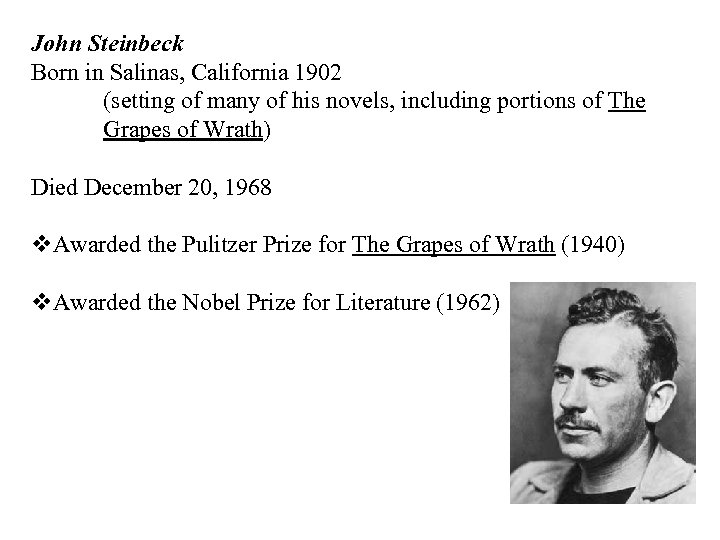 John Steinbeck
Born in Salinas, California 1902
(setting of many of his novels, including portions of The Grapes of Wrath)

Died December 20, 1968

❖Awarded the Pulitzer Prize for The Grapes of Wrath (1940)

❖Awarded the Nobel Prize for Literature (1962)